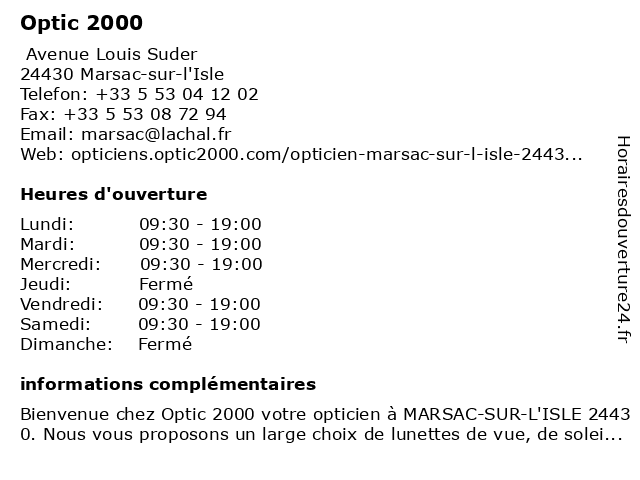 Optic 2000

Avenue Louis Suder
24430 Marsac-sur-l'Isle
Telefon: +33 5 53 04 12 02
Fax: +33 5 53 08 72 94
Email: marsac@lachal.fr
Web: opticiens.optic2000.com/opticien-marsac-sur-l-isle-2443...

Heures d'ouverture

| | |
|---|---|
| Lundi: | 09:30 - 19:00 |
| Mardi: | 09:30 - 19:00 |
| Mercredi: | 09:30 - 19:00 |
| Jeudi: | Fermé |
| Vendredi: | 09:30 - 19:00 |
| Samedi: | 09:30 - 19:00 |
| Dimanche: | Fermé |

informations complémentaires

Bienvenue chez Optic 2000 votre opticien à MARSAC-SUR-L'ISLE 2443 0. Nous vous proposons un large choix de lunettes de vue, de solei...

Horairesdouverture24.fr